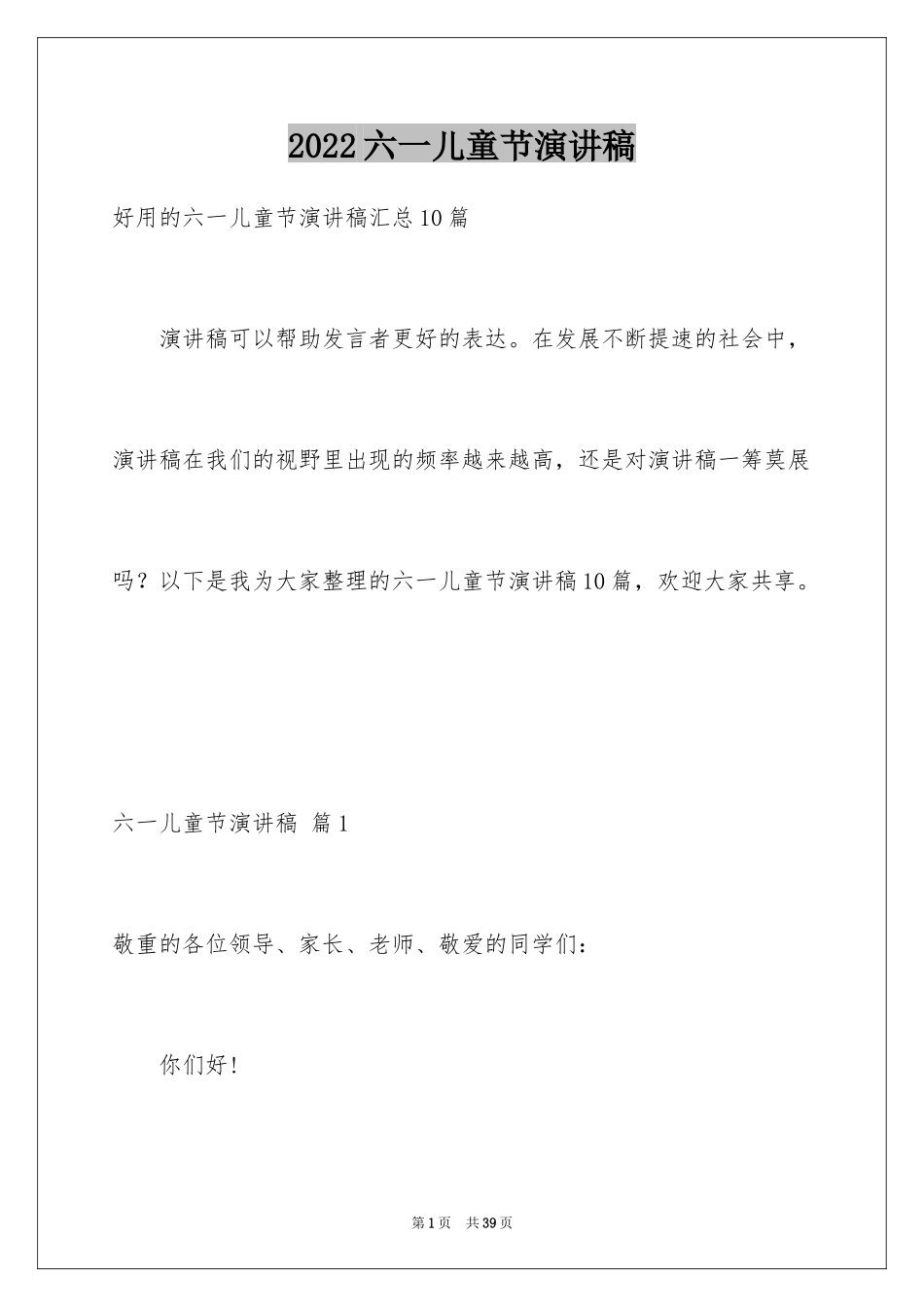 2022六一儿童节演讲稿

好用的六一儿童节演讲稿汇总10篇

演讲稿可以帮助发言者更好的表达。在发展不断提速的社会中，演讲稿在我们的视野里出现的频率越来越高，还是对演讲稿一筹莫展吗？以下是我为大家整理的六一儿童节演讲稿10篇，欢迎大家共享。

六一儿童节演讲稿 篇1

敬重的各位领导、家长、老师、敬爱的同学们：

你们好！

第1页 共39页